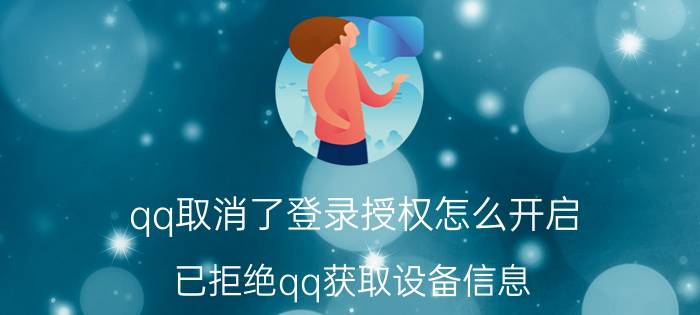 qq取消了登录授权怎么开启

已拒绝qq获取设备信息